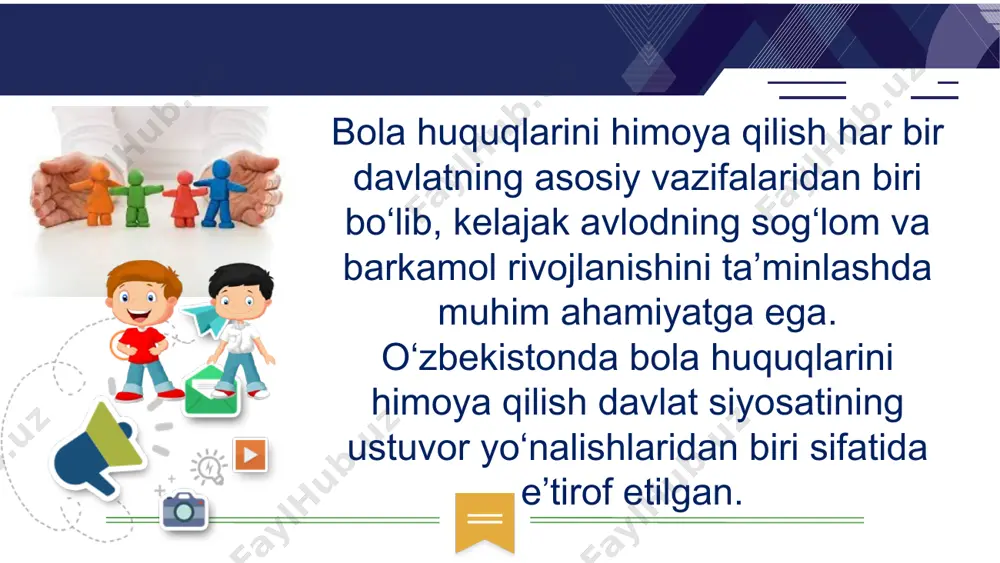 Bola huquqlarini himoya qilish har bir davlatning asosiy vazifalaridan biri bo‘lib, kelajak avlodning sog‘lom va barkamol rivojlanishini ta’minlashda muhim ahamiyatga ega.
O‘zbekistonda bola huquqlarini himoya qilish davlat siyosatining ustuvor yo‘nalishlaridan biri sifatida e’tirof etilgan.

FaylHub.uz